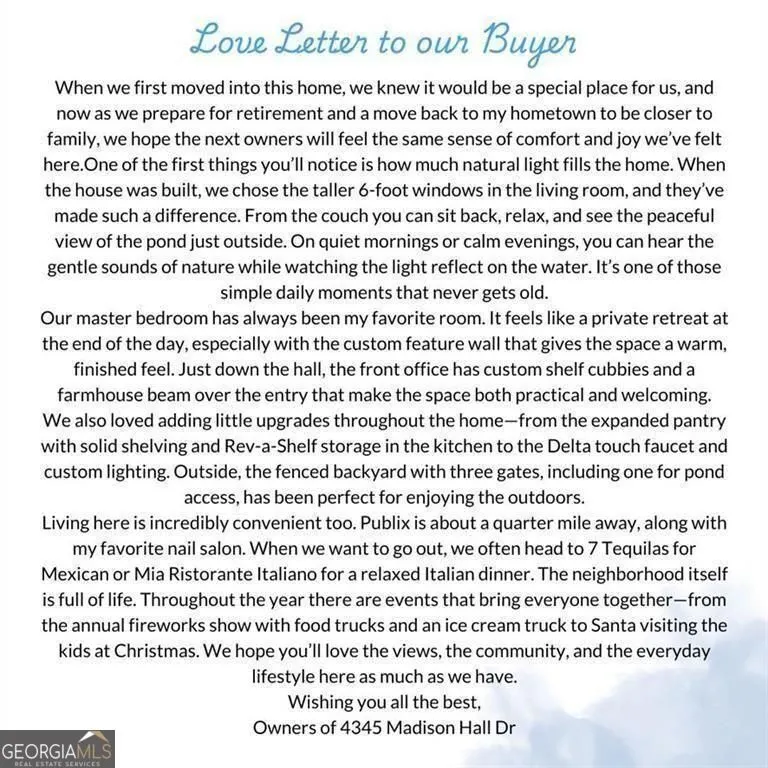 Love Letter to our Buyer

When we first moved into this home, we knew it would be a special place for us, and now as we prepare for retirement and a move back to my hometown to be closer to family, we hope the next owners will feel the same sense of comfort and joy we've felt here.One of the first things you'll notice is how much natural light fills the home. When the house was built, we chose the taller 6-foot windows in the living room, and they've made such a difference. From the couch you can sit back, relax, and see the peaceful view of the pond just outside. On quiet mornings or calm evenings, you can hear the gentle sounds of nature while watching the light reflect on the water. It's one of those simple daily moments that never gets old.

Our master bedroom has always been my favorite room. It feels like a private retreat at the end of the day, especially with the custom feature wall that gives the space a warm, finished feel. Just down the hall, the front office has custom shelf cubbies and a farmhouse beam over the entry that make the space both practical and welcoming. We also loved adding little upgrades throughout the home—from the expanded pantry with solid shelving and Rev-a-Shelf storage in the kitchen to the Delta touch faucet and custom lighting. Outside, the fenced backyard with three gates, including one for pond access, has been perfect for enjoying the outdoors.

Living here is incredibly convenient too. Publix is about a quarter mile away, along with my favorite nail salon. When we want to go out, we often head to 7 Tequilas for Mexican or Mia Ristorante Italiano for a relaxed Italian dinner. The neighborhood itself is full of life. Throughout the year there are events that bring everyone together—from the annual fireworks show with food trucks and an ice cream truck to Santa visiting the kids at Christmas. We hope you'll love the views, the community, and the everyday lifestyle here as much as we have.

Wishing you all the best,
Owners of 4345 Madison Hall Dr

GEORGIAMLS
REAL ESTATE SERVICES